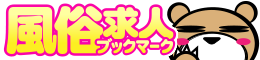 風俗求人
ブックマーク